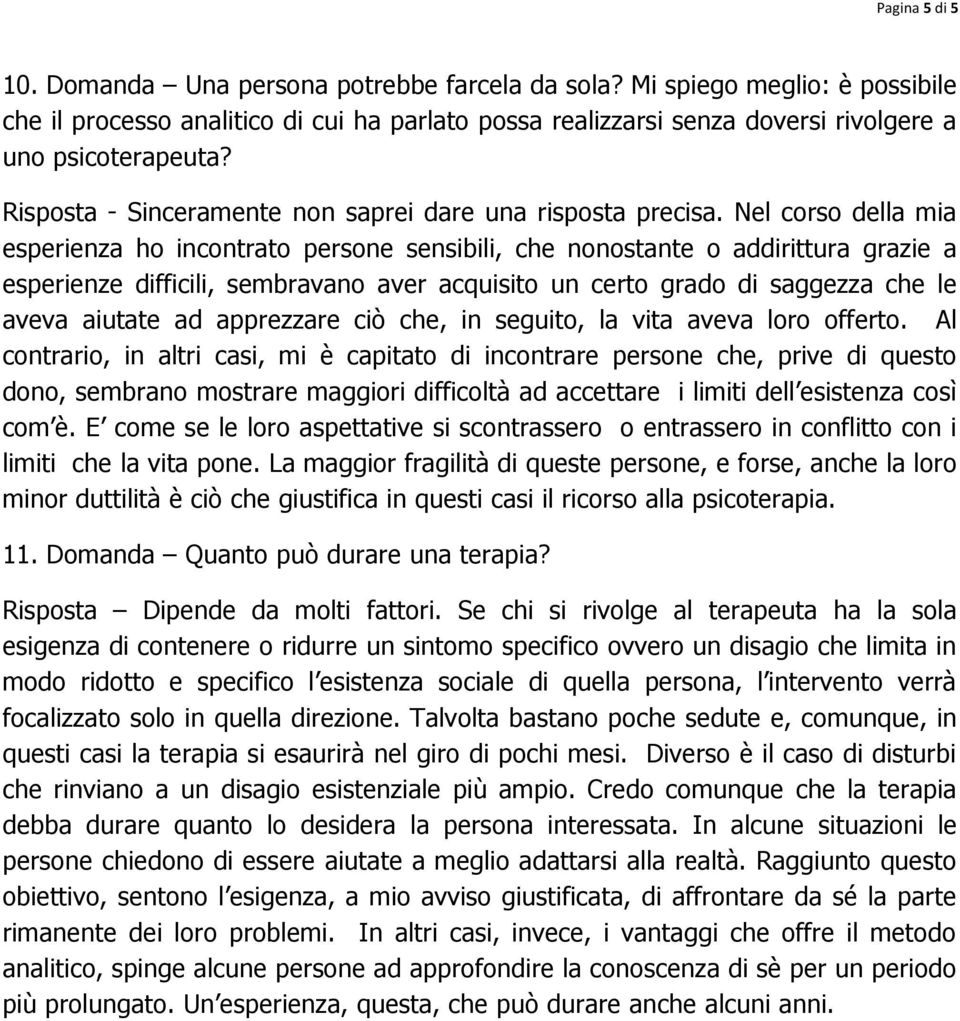 Pagina 5 di 5

10. Domanda – Una persona potrebbe farcela da sola? Mi spiego meglio: è possibile che il processo analitico di cui ha parlato possa realizzarsi senza doversi rivolgere a uno psicoterapeuta?

Risposta - Sinceramente non saprei dare una risposta precisa. Nel corso della mia esperienza ho incontrato persone sensibili, che nonostante o addirittura grazie a esperienze difficili, sembravano aver acquisito un certo grado di saggezza che le aveva aiutate ad apprezzare ciò che, in seguito, la vita aveva loro offerto. Al contrario, in altri casi, mi è capitato di incontrare persone che, prive di questo dono, sembrano mostrare maggiori difficoltà ad accettare i limiti dell'esistenza così com'è. E' come se le loro aspettative si scontrassero o entrassero in conflitto con i limiti che la vita pone. La maggior fragilità di queste persone, e forse, anche la loro minor duttilità è ciò che giustifica in questi casi il ricorso alla psicoterapia.

11. Domanda – Quanto può durare una terapia?

Risposta – Dipende da molti fattori. Se chi si rivolge al terapeuta ha la sola esigenza di contenere o ridurre un sintomo specifico ovvero un disagio che limita in modo ridotto e specifico l'esistenza sociale di quella persona, l'intervento verrà focalizzato solo in quella direzione. Talvolta bastano poche sedute e, comunque, in questi casi la terapia si esaurirà nel giro di pochi mesi. Diverso è il caso di disturbi che rinviano a un disagio esistenziale più ampio. Credo comunque che la terapia debba durare quanto lo desidera la persona interessata. In alcune situazioni le persone chiedono di essere aiutate a meglio adattarsi alla realtà. Raggiunto questo obiettivo, sentono l'esigenza, a mio avviso giustificata, di affrontare da sé la parte rimanente dei loro problemi. In altri casi, invece, i vantaggi che offre il metodo analitico, spinge alcune persone ad approfondire la conoscenza di sè per un periodo più prolungato. Un'esperienza, questa, che può durare anche alcuni anni.